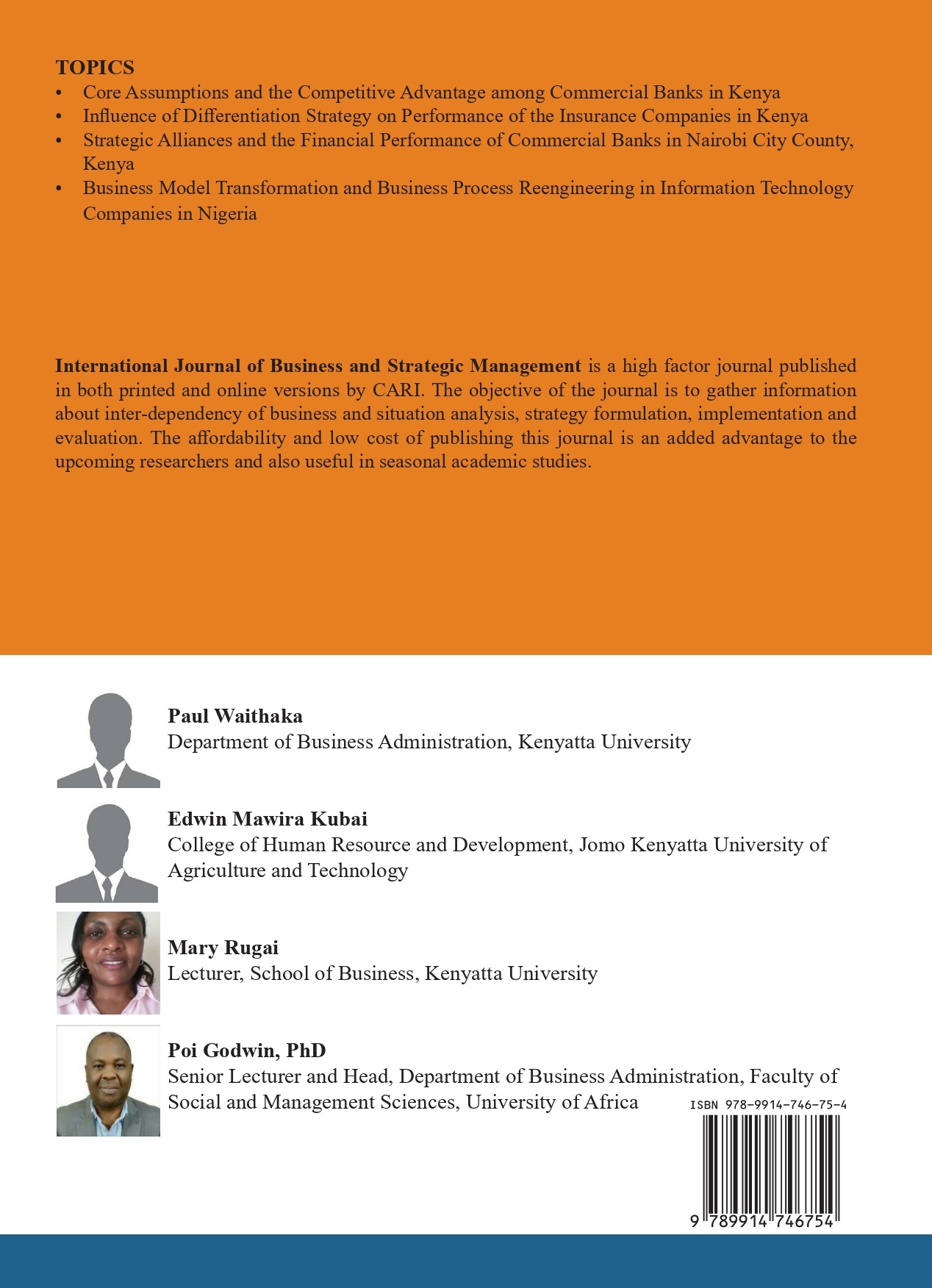 TOPICS
• Core Assumptions and the Competitive Advantage among Commercial Banks in Kenya
• Influence of Differentiation Strategy on Performance of the Insurance Companies in Kenya
• Strategic Alliances and the Financial Performance of Commercial Banks in Nairobi City County, Kenya
• Business Model Transformation and Business Process Reengineering in Information Technology Companies in Nigeria

International Journal of Business and Strategic Management is a high factor journal published in both printed and online versions by CARI. The objective of the journal is to gather information about inter-dependency of business and situation analysis, strategy formulation, implementation and evaluation. The affordability and low cost of publishing this journal is an added advantage to the upcoming researchers and also useful in seasonal academic studies.

Paul Waithaka
Department of Business Administration, Kenyatta University

Edwin Mawira Kubai
College of Human Resource and Development, Jomo Kenyatta University of Agriculture and Technology

Mary Rugai
Lecturer, School of Business, Kenyatta University

Poi Godwin, PhD
Senior Lecturer and Head, Department of Business Administration, Faculty of Social and Management Sciences, University of Africa

ISBN 978-9914-746-75-4

9 789914 746754